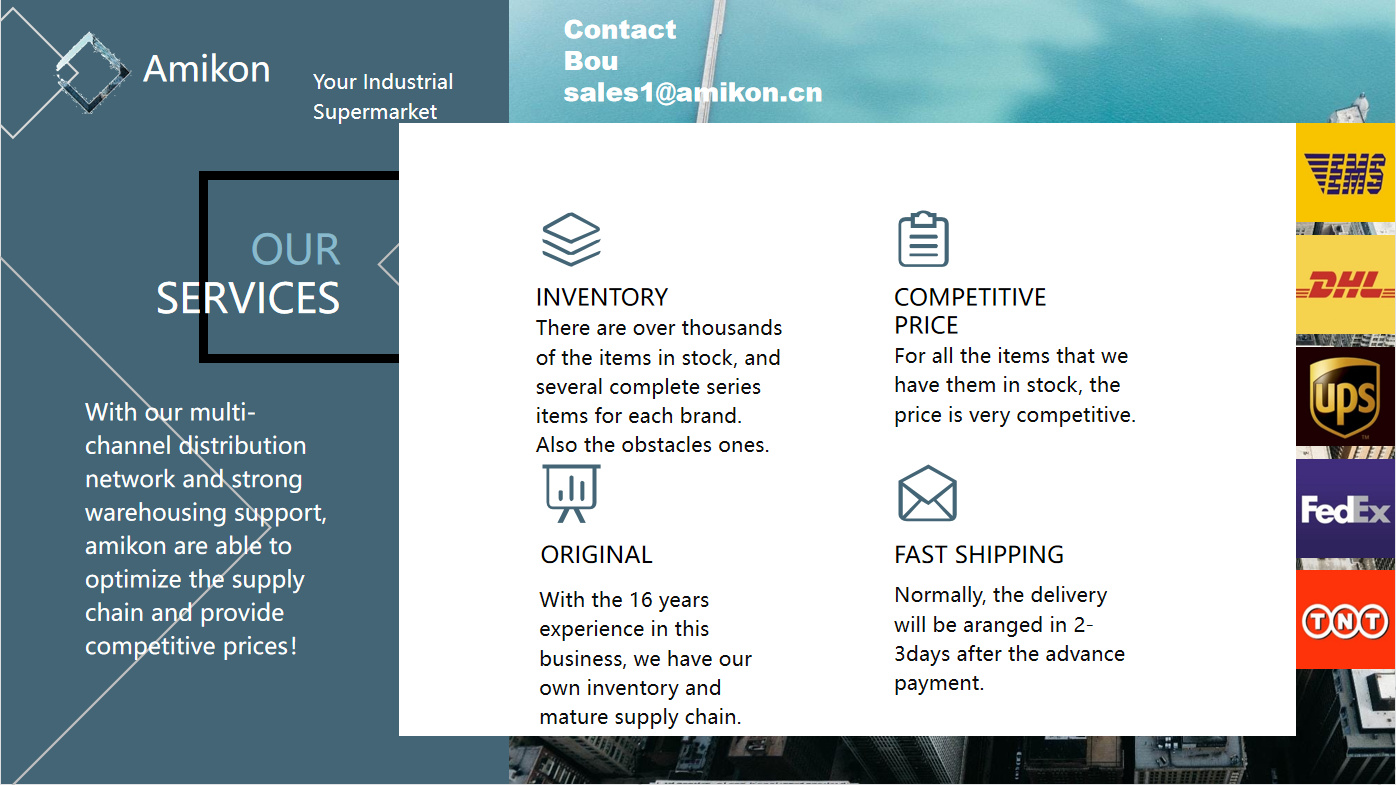 Amikon

Your Industrial Supermarket

Contact
Bou
sales1@amikon.cn

OUR
SERVICES

With our multi-channel distribution network and strong warehousing support, amikon are able to optimize the supply chain and provide competitive prices!

INVENTORY

There are over thousands of the items in stock, and several complete series items for each brand. Also the obstacles ones.

ORIGINAL

With the 16 years experience in this business, we have our own inventory and mature supply chain.

COMPETITIVE PRICE

For all the items that we have them in stock, the price is very competitive.

FAST SHIPPING

Normally, the delivery will be aranged in 2-3days after the advance payment.

EMS

DHL

ups

FedEx

TNT